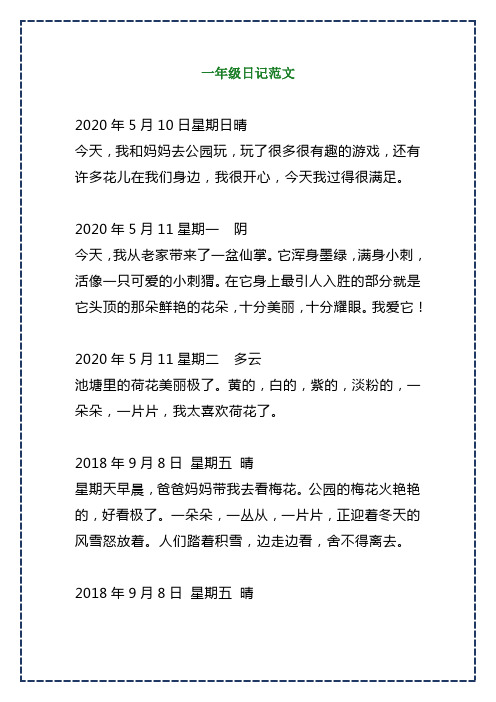 一年级日记范文

2020 年 5 月 10 日星期日晴
今天，我和妈妈去公园玩，玩了很多很有趣的游戏，还有许多花儿在我们身边，我很开心，今天我过得很满足。

2020 年 5 月 11 星期一　阴
今天，我从老家带来了一盆仙掌。它浑身墨绿，满身小刺，活像一只可爱的小刺猬。在它身上最引人入胜的部分就是它头顶的那朵鲜艳的花朵，十分美丽，十分耀眼。我爱它！

2020 年 5 月 11 星期二　多云
池塘里的荷花美丽极了。黄的，白的，紫的，淡粉的，一朵朵，一片片，我太喜欢荷花了。

2018 年 9 月 8 日 星期五 晴
星期天早晨，爸爸妈妈带我去看梅花。公园的梅花火艳艳的，好看极了。一朵朵，一丛从，一片片，正迎着冬天的风雪怒放着。人们踏着积雪，边走边看，舍不得离去。

2018 年 9 月 8 日 星期五 晴